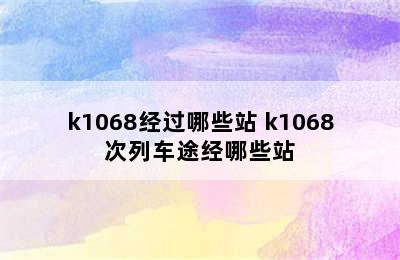 k1068经过哪些站 k1068次列车途经哪些站